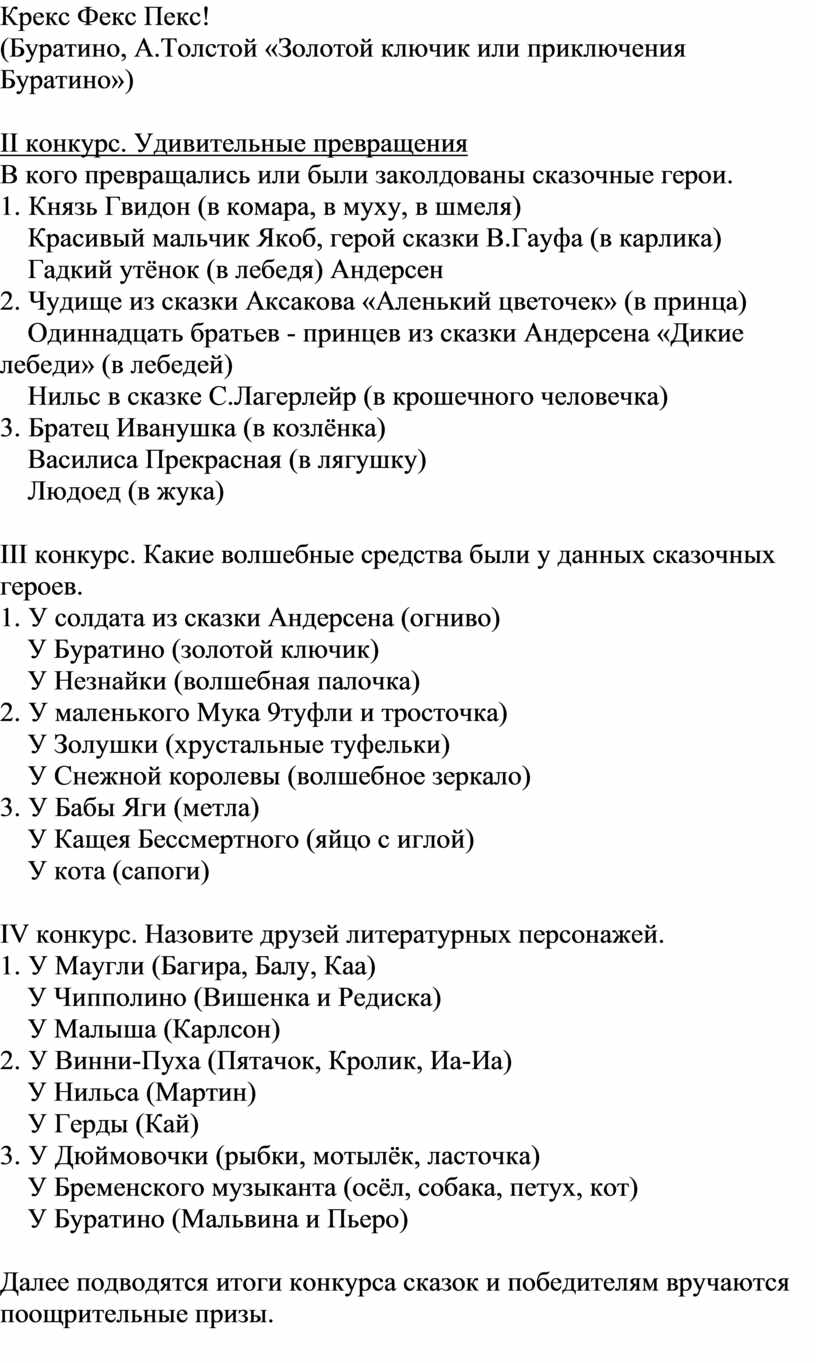 Крекс Фекс Пекс!
(Буратино, А.Толстой «Золотой ключик или приключения Буратино»)

II конкурс. Удивительные превращения
В кого превращались или были заколдованы сказочные герои.
1. Князь Гвидон (в комара, в муху, в шмеля)
Красивый мальчик Якоб, герой сказки В.Гауфа (в карлика)
Гадкий утёнок (в лебедя) Андерсен
2. Чудище из сказки Аксакова «Аленький цветочек» (в принца)
Одиннадцать братьев - принцев из сказки Андерсена «Дикие лебеди» (в лебедей)
Нильс в сказке С.Лагерлейр (в крошечного человечка)
3. Братец Иванушка (в козлёнка)
Василиса Прекрасная (в лягушку)
Людоед (в жука)

III конкурс. Какие волшебные средства были у данных сказочных героев.
1. У солдата из сказки Андерсена (огниво)
У Буратино (золотой ключик)
У Незнайки (волшебная палочка)
2. У маленького Мука 9туфли и тросточка)
У Золушки (хрустальные туфельки)
У Снежной королевы (волшебное зеркало)
3. У Бабы Яги (метла)
У Кащея Бессмертного (яйцо с иглой)
У кота (сапоги)

IV конкурс. Назовите друзей литературных персонажей.
1. У Маугли (Багира, Балу, Каа)
У Чипполино (Вишенка и Редиска)
У Малыша (Карлсон)
2. У Винни-Пуха (Пятачок, Кролик, Иа-Иа)
У Нильса (Мартин)
У Герды (Кай)
3. У Дюймовочки (рыбки, мотылёк, ласточка)
У Бременского музыканта (осёл, собака, петух, кот)
У Буратино (Мальвина и Пьеро)

Далее подводятся итоги конкурса сказок и победителям вручаются поощрительные призы.